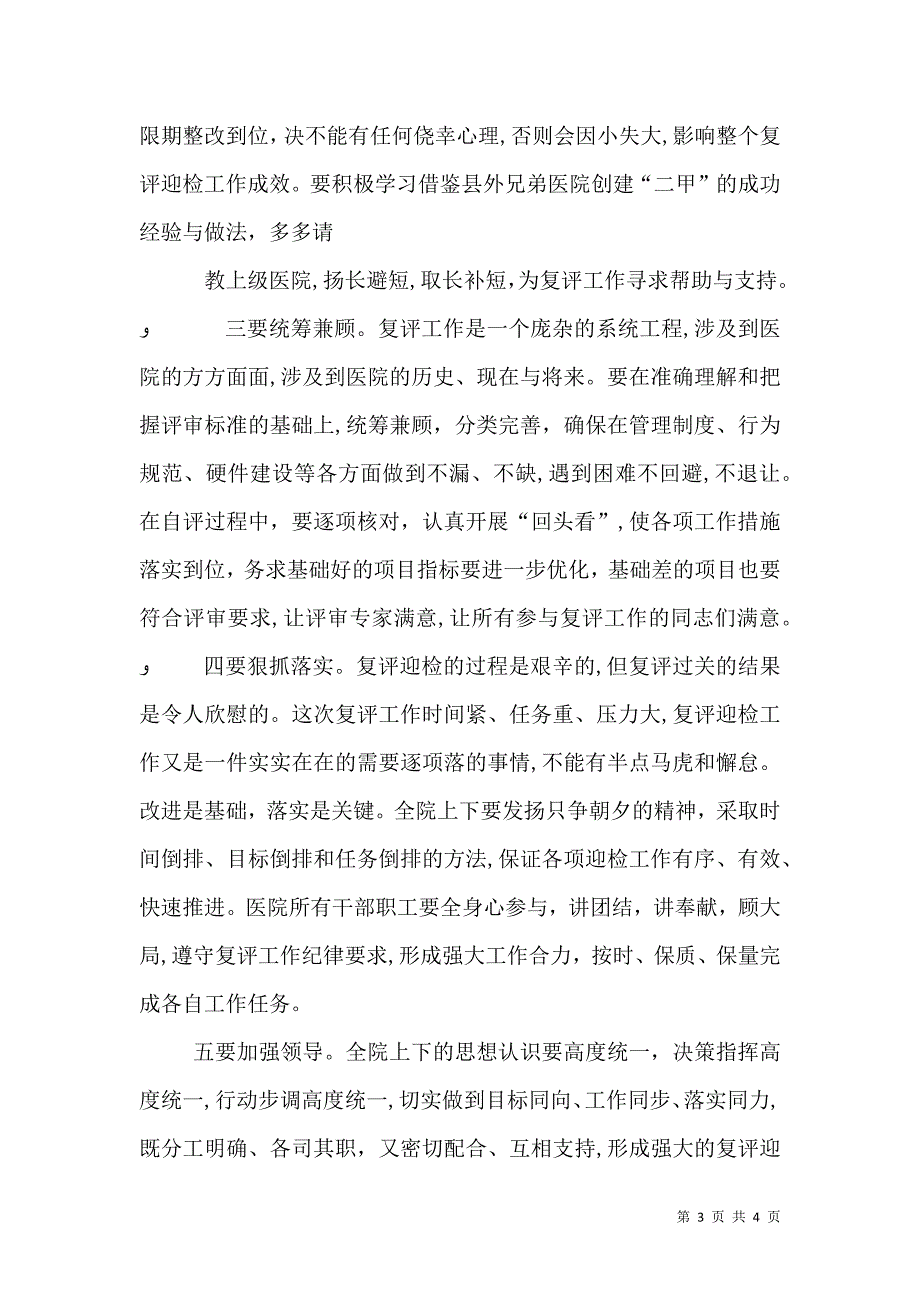 限期整改到位，决不能有任何侥幸心理，否则会因小失大，影响整个复评迎检工作成效。要积极学习借鉴县外兄弟医院创建“二甲”的成功经验与做法，多多请

教上级医院，扬长避短，取长补短，为复评工作寻求帮助与支持。

و 三要统筹兼顾。复评工作是一个庞杂的系统工程，涉及到医院的方方面面，涉及到医院的历史、现在与将来。要在准确理解和把握评审标准的基础上，统筹兼顾，分类完善，确保在管理制度、行为规范、硬件建设等各方面做到不漏、不缺，遇到困难不回避，不退让。在自评过程中，要逐项核对，认真开展“回头看”，使各项工作措施落实到位，务求基础好的项目指标要进一步优化，基础差的项目也要符合评审要求，让评审专家满意，让所有参与复评工作的同志们满意。

و 四要狠抓落实。复评迎检的过程是艰辛的，但复评过关的结果是令人欣慰的。这次复评工作时间紧、任务重、压力大，复评迎检工作又是一件实实在在的需要逐项落的事情，不能有半点马虎和懈怠。改进是基础，落实是关键。全院上下要发扬只争朝夕的精神，采取时间倒排、目标倒排和任务倒排的方法，保证各项迎检工作有序、有效、快速推进。医院所有干部职工要全身心参与，讲团结，讲奉献，顾大局，遵守复评工作纪律要求，形成强大工作合力，按时、保质、保量完成各自工作任务。

五要加强领导。全院上下的思想认识要高度统一，决策指挥高度统一，行动步调高度统一，切实做到目标同向、工作同步、落实同力，既分工明确、各司其职，又密切配合、互相支持，形成强大的复评迎

第 3 页 共 4 页